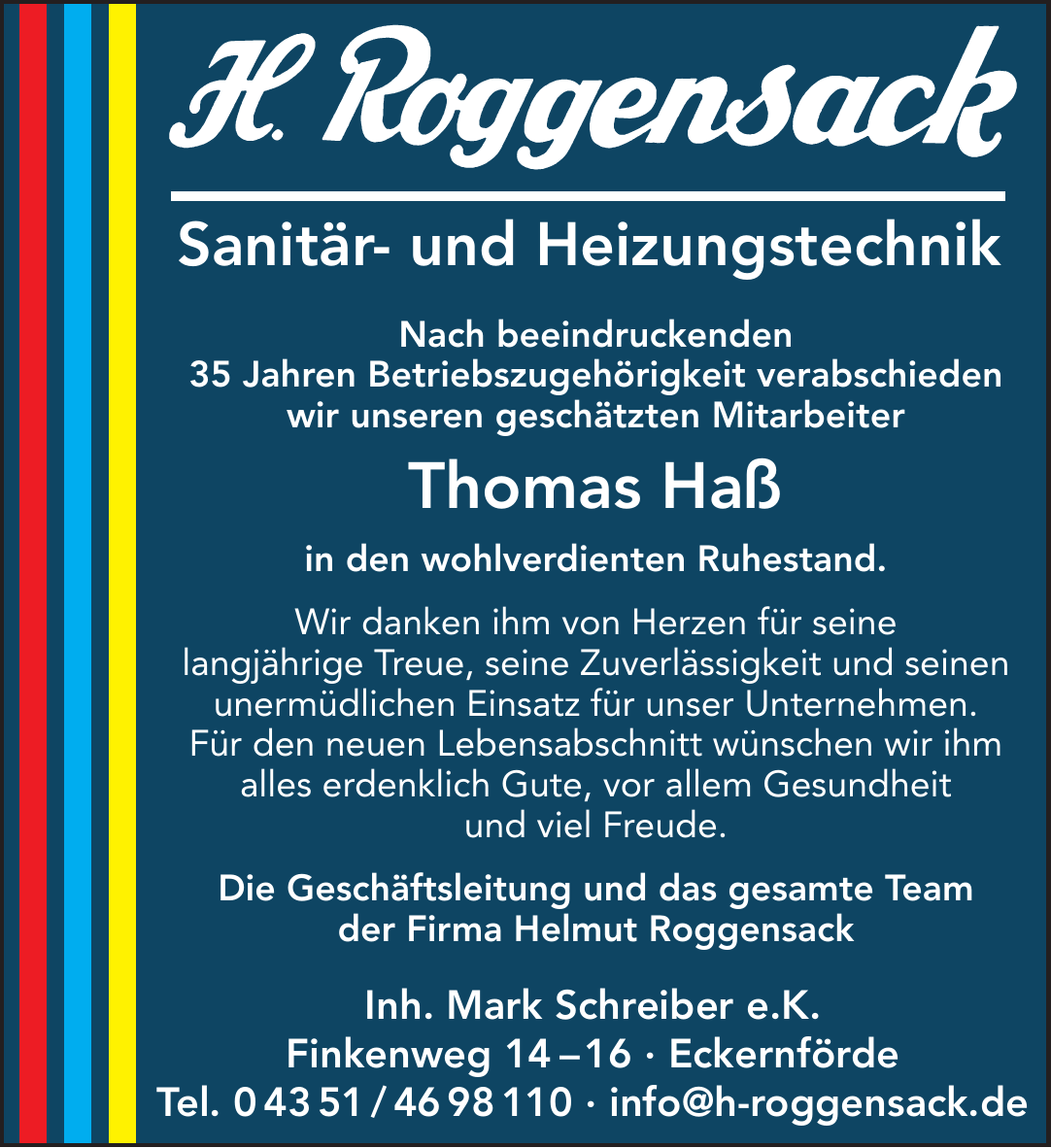 H. Roggensack

Sanitär- und Heizungstechnik

Nach beeindruckenden 35 Jahren Betriebszugehörigkeit verabschieden wir unseren geschätzten Mitarbeiter

Thomas Haß

in den wohlverdienten Ruhestand.

Wir danken ihm von Herzen für seine langjährige Treue, seine Zuverlässigkeit und seinen unermüdlichen Einsatz für unser Unternehmen. Für den neuen Lebensabschnitt wünschen wir ihm alles erdenklich Gute, vor allem Gesundheit und viel Freude.

Die Geschäftsleitung und das gesamte Team der Firma Helmut Roggensack

Inh. Mark Schreiber e.K.
Finkenweg 14 – 16 · Eckernförde
Tel. 0 43 51 / 46 98 110 · info@h-roggensack.de